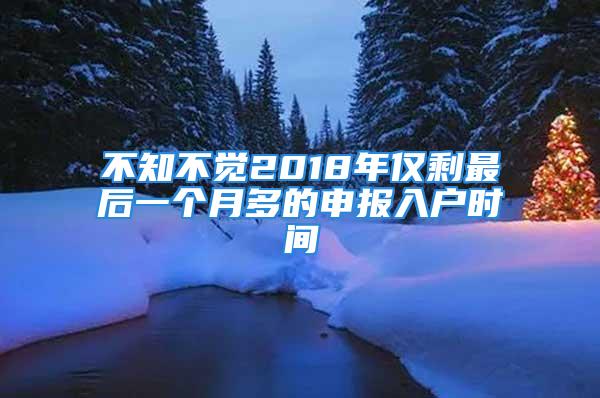 不知不觉2018年仅剩最后一个月多的申报入户时间